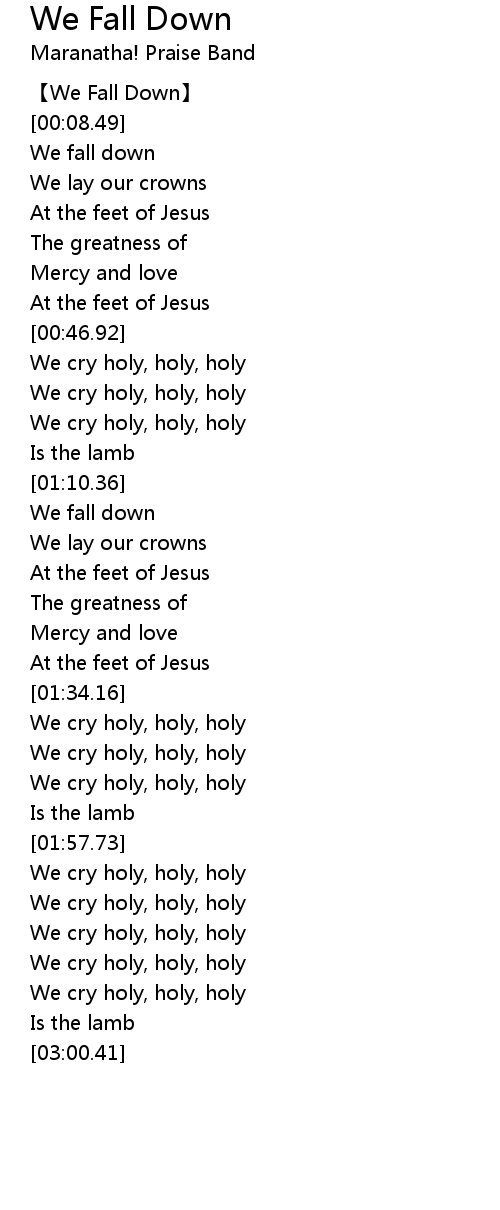 We Fall Down
Maranatha! Praise Band

【We Fall Down】
[00:08.49]
We fall down
We lay our crowns
At the feet of Jesus
The greatness of
Mercy and love
At the feet of Jesus
[00:46.92]
We cry holy, holy, holy
We cry holy, holy, holy
We cry holy, holy, holy
Is the lamb
[01:10.36]
We fall down
We lay our crowns
At the feet of Jesus
The greatness of
Mercy and love
At the feet of Jesus
[01:34.16]
We cry holy, holy, holy
We cry holy, holy, holy
We cry holy, holy, holy
Is the lamb
[01:57.73]
We cry holy, holy, holy
We cry holy, holy, holy
We cry holy, holy, holy
We cry holy, holy, holy
We cry holy, holy, holy
Is the lamb
[03:00.41]